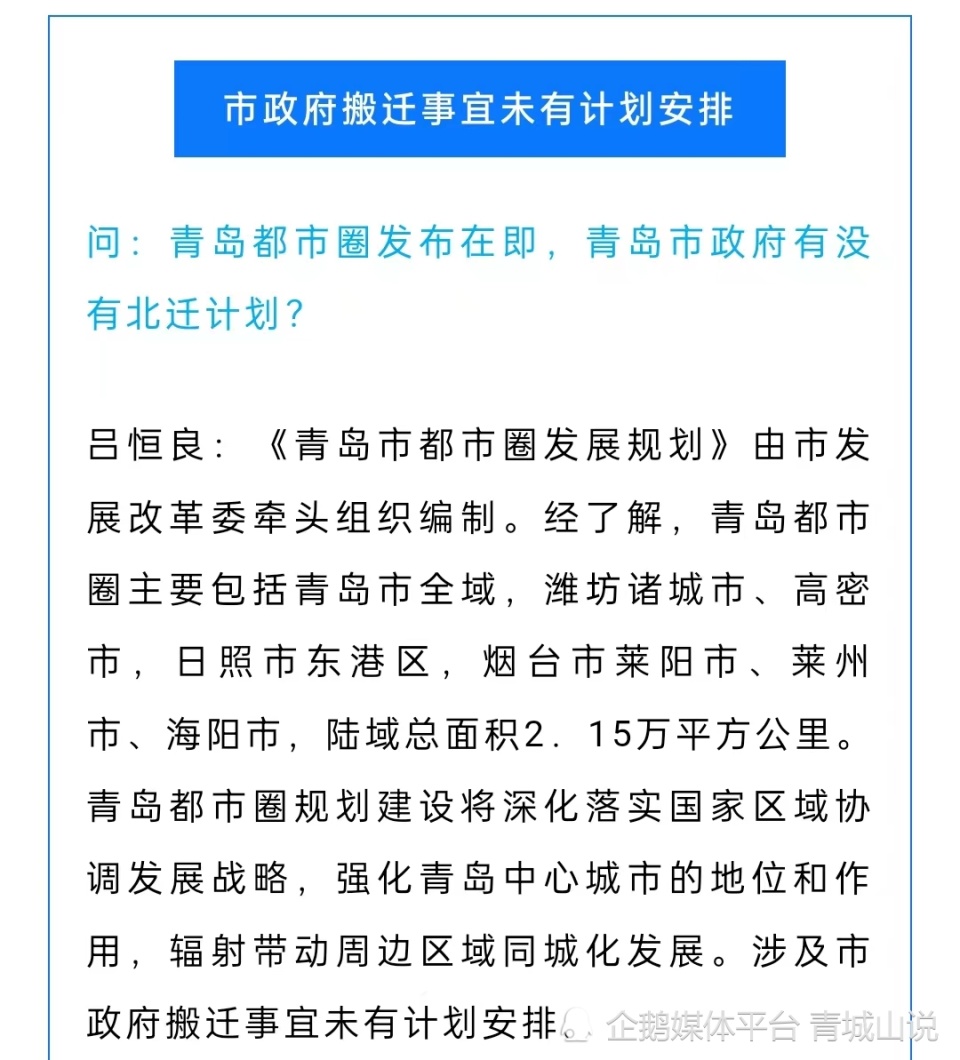 市政府搬迁事宜未有计划安排

问：青岛都市圈发布在即，青岛市政府有没有北迁计划？

吕恒良：《青岛市都市圈发展规划》由市发展改革委牵头组织编制。经了解，青岛都市圈主要包括青岛市全域，潍坊诸城市、高密市，日照市东港区，烟台市莱阳市、莱州市、海阳市，陆域总面积2.15万平方公里。青岛都市圈规划建设将深化落实国家区域协调发展战略，强化青岛中心城市的地位和作用，辐射带动周边区域同城化发展。涉及市政府搬迁事宜未有计划安排。

企鹅媒体平台 青城山说